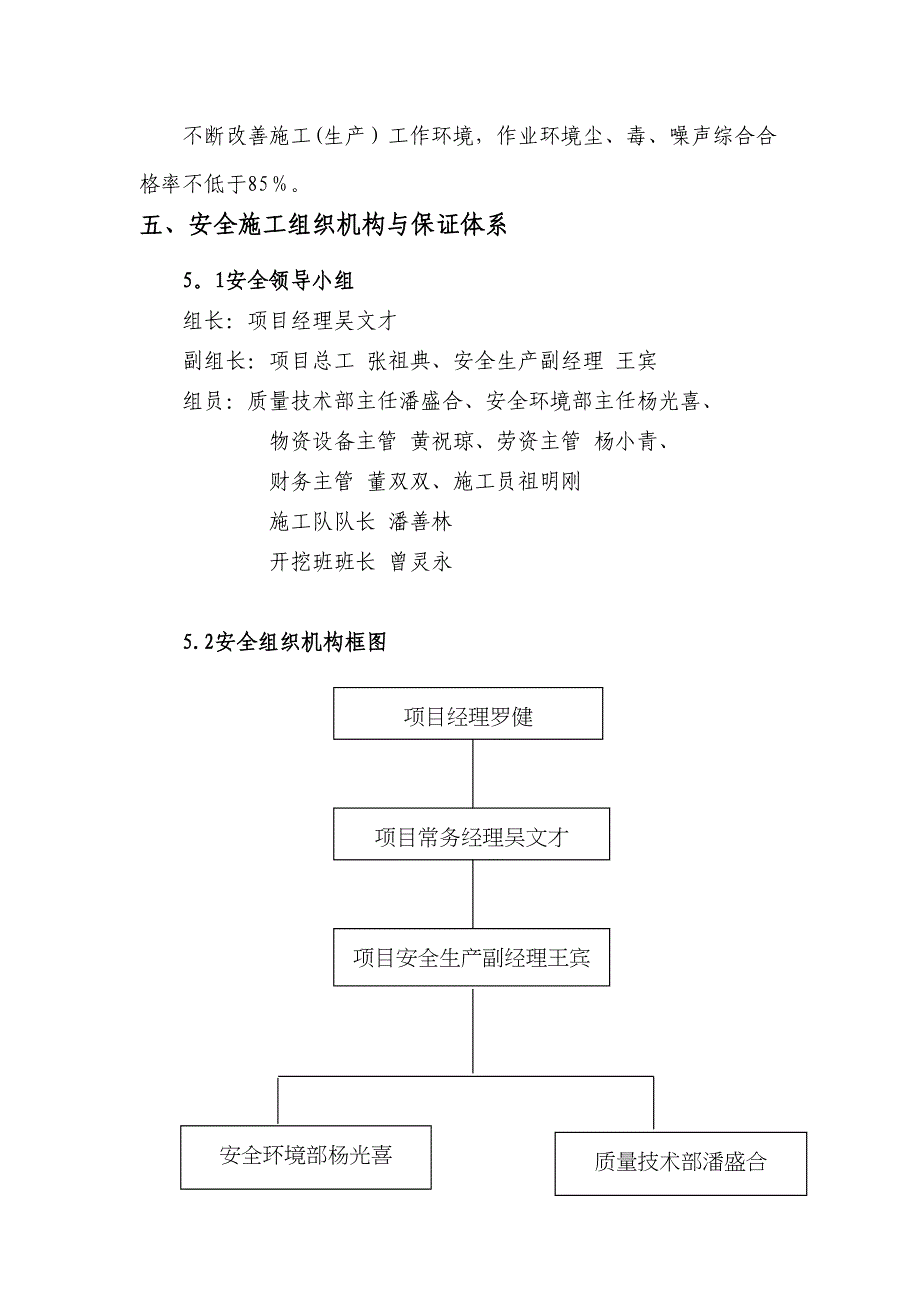 不断改善施工（生产）工作环境，作业环境尘、毒、噪声综合合格率不低于85％。

五、安全施工组织机构与保证体系

5。1安全领导小组

组长：项目经理吴文才

副组长：项目总工 张祖典、安全生产副经理 王宾

组员：质量技术部主任潘盛合、安全环境部主任杨光喜、
物资设备主管 黄祝琼、劳资主管 杨小青、
财务主管 董双双、施工员祖明刚
施工队队长 潘善林
开挖班班长 曾灵永

5.2安全组织机构框图

项目经理罗健

项目常务经理吴文才

项目安全生产副经理王宾

安全环境部杨光喜

质量技术部潘盛合